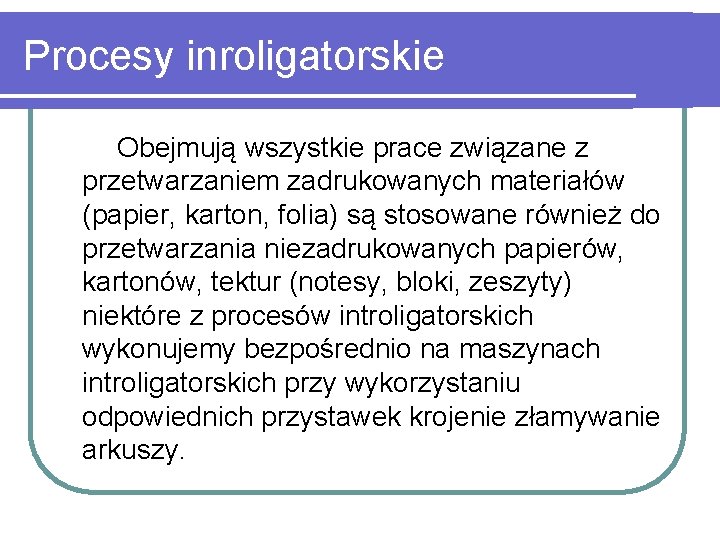 Procesy inroligatorskie

Obejmują wszystkie prace związane z przetwarzaniem zadrukowanych materiałów (papier, karton, folia) są stosowane również do przetwarzania niezadrukowanych papierów, kartonów, tektur (notesy, bloki, zeszyty) niektóre z procesów introligatorskich wykonujemy bezpośrednio na maszynach introligatorskich przy wykorzystaniu odpowiednich przystawek krojenie złamywanie arkuszy.